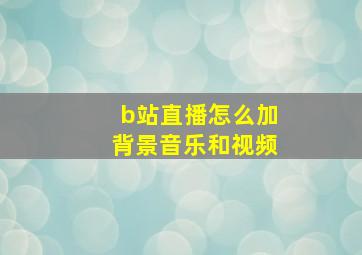 b站直播怎么加背景音乐和视频